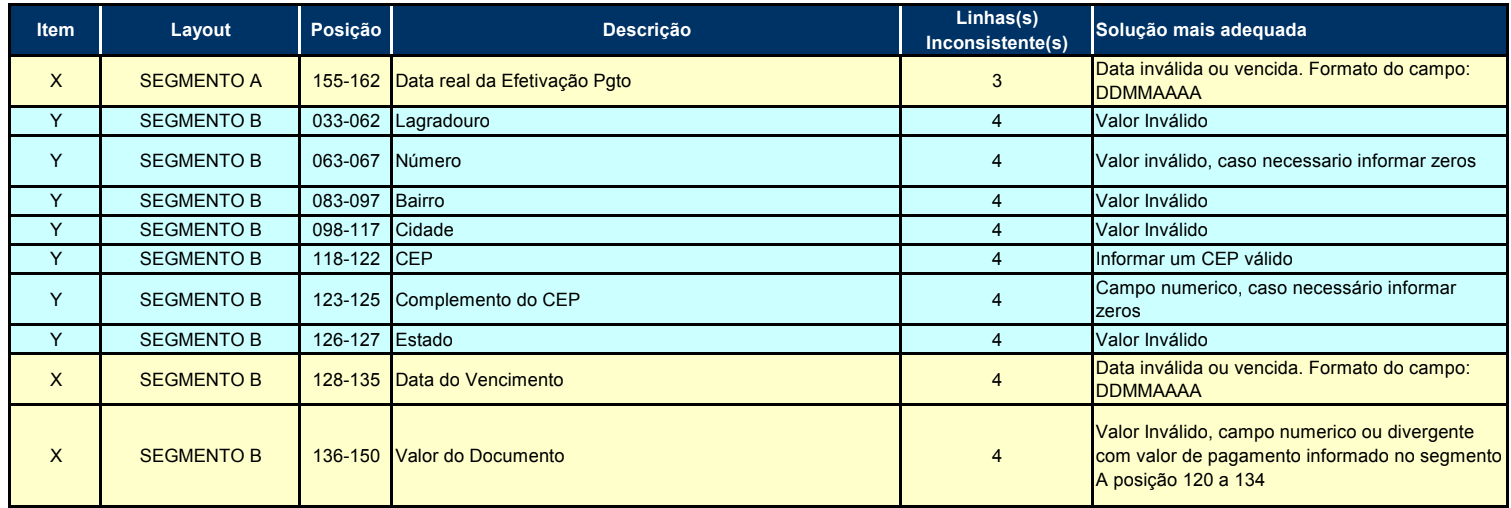 | Item | Layout | Posição | Descrição | Linhas(s) Inconsistente(s) | Solução mais adequada |
|---|---|---|---|---|---|
| X | SEGMENTO A | 155-162 | Data real da Efetivação Pgto | 3 | Data inválida ou vencida. Formato do campo: DDMMAAAA |
| Y | SEGMENTO B | 033-062 | Lagradouro | 4 | Valor Inválido |
| Y | SEGMENTO B | 063-067 | Número | 4 | Valor inválido, caso necessario informar zeros |
| Y | SEGMENTO B | 083-097 | Bairro | 4 | Valor Inválido |
| Y | SEGMENTO B | 098-117 | Cidade | 4 | Valor Inválido |
| Y | SEGMENTO B | 118-122 | CEP | 4 | Informar um CEP válido |
| Y | SEGMENTO B | 123-125 | Complemento do CEP | 4 | Campo numerico, caso necessário informar zeros |
| Y | SEGMENTO B | 126-127 | Estado | 4 | Valor Inválido |
| X | SEGMENTO B | 128-135 | Data do Vencimento | 4 | Data inválida ou vencida. Formato do campo: DDMMAAAA |
| X | SEGMENTO B | 136-150 | Valor do Documento | 4 | Valor Inválido, campo numerico ou divergente com valor de pagamento informado no segmento A posição 120 a 134 |